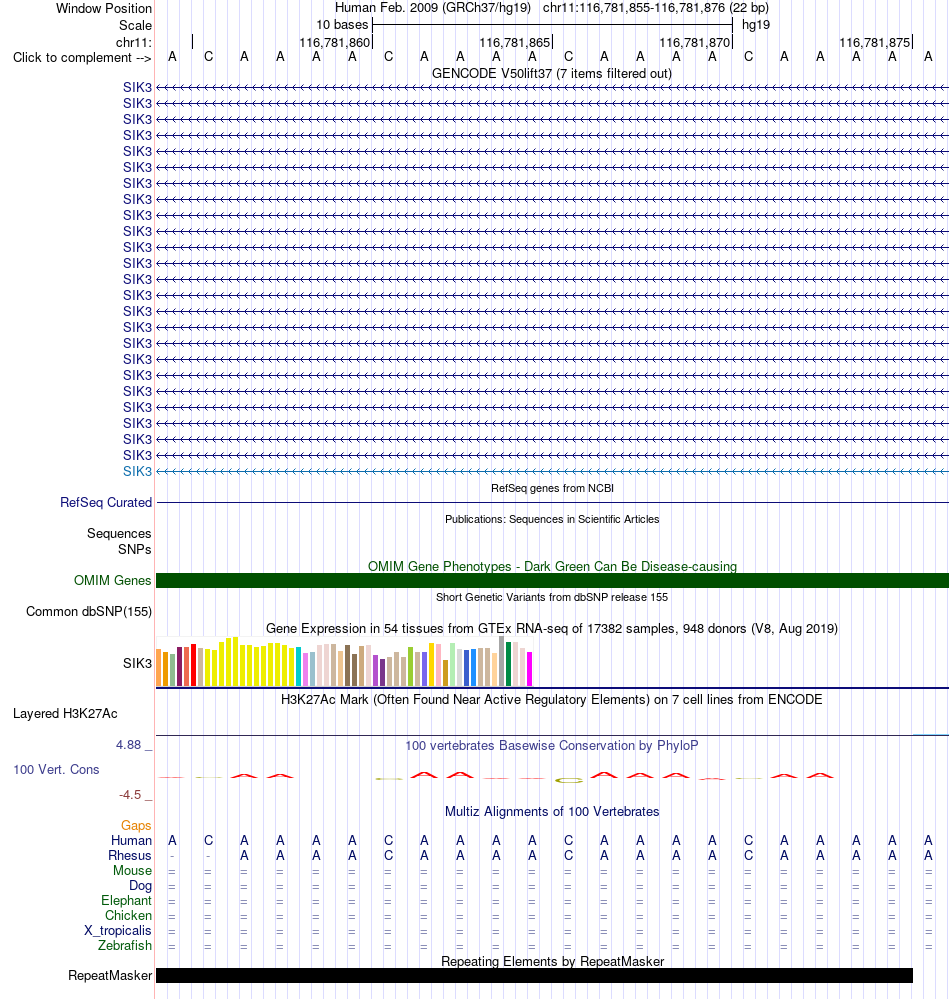 Window Position Human Feb. 2009 (GRCh37/hg19) chr11:116,781,855-116,781,876 (22 bp)
Scale 10 bases hg19
chr11: 116,781,860 116,781,865 116,781,870 116,781,875
Click to complement --> A C A A A A C A A A A C A A A A C A A A A A
GENCODE V50lift37 (7 items filtered out)
SIK3
SIK3
SIK3
SIK3
SIK3
SIK3
SIK3
SIK3
SIK3
SIK3
SIK3
SIK3
SIK3
SIK3
SIK3
SIK3
SIK3
SIK3
SIK3
SIK3
SIK3
SIK3
SIK3
SIK3
SIK3
RefSeq genes from NCBI
RefSeq Curated
Publications: Sequences in Scientific Articles
Sequences
SNPs
OMIM Gene Phenotypes - Dark Green Can Be Disease-causing
OMIM Genes
Short Genetic Variants from dbSNP release 155
Common dbSNP(155)
Gene Expression in 54 tissues from GTEx RNA-seq of 17382 samples, 948 donors (V8, Aug 2019)
SIK3
H3K27Ac Mark (Often Found Near Active Regulatory Elements) on 7 cell lines from ENCODE
Layered H3K27Ac
4.88 _
100 vertebrates Basewise Conservation by PhyloP
100 Vert. Cons
-4.5 _
Multiz Alignments of 100 Vertebrates
Gaps
Human A C A A A A C A A A A C A A A A C A A A A A
Rhesus - - A A A A C A A A A C A A A A C A A A A A
Mouse = = = = = = = = = = = = = = = = = = = = = =
Dog = = = = = = = = = = = = = = = = = = = = = =
Elephant = = = = = = = = = = = = = = = = = = = = = =
Chicken = = = = = = = = = = = = = = = = = = = = = =
X_tropicalis = = = = = = = = = = = = = = = = = = = = = =
Zebrafish = = = = = = = = = = = = = = = = = = = = = =
Repeating Elements by RepeatMasker
RepeatMasker